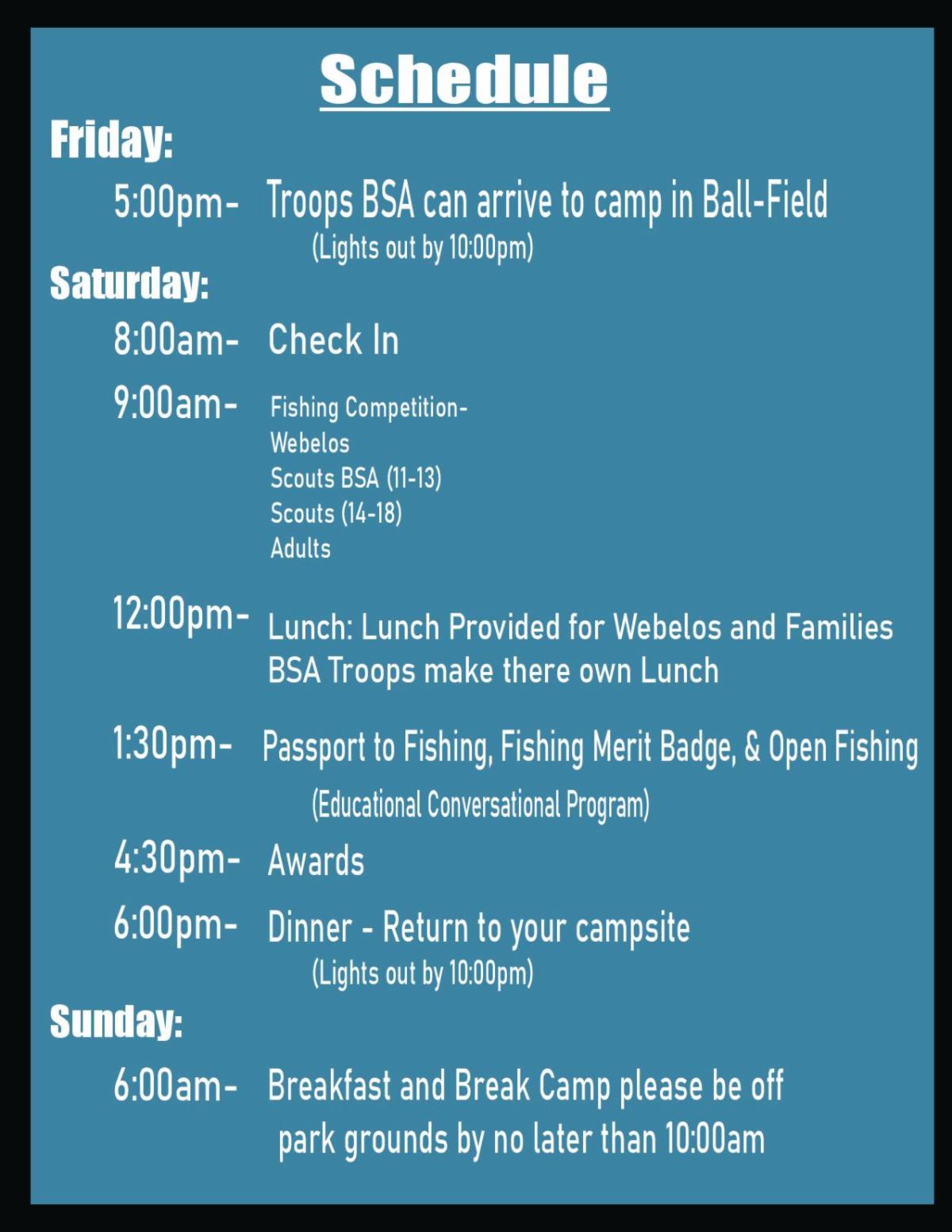 Schedule

Friday:

5:00pm- Troops BSA can arrive to camp in Ball-Field
(Lights out by 10:00pm)

Saturday:

8:00am- Check In

9:00am- Fishing Competition-
Webelos
Scouts BSA (11-13)
Scouts (14-18)
Adults

12:00pm- Lunch: Lunch Provided for Webelos and Families
BSA Troops make there own Lunch

1:30pm- Passport to Fishing, Fishing Merit Badge, & Open Fishing
(Educational Conversational Program)

4:30pm- Awards

6:00pm- Dinner - Return to your campsite
(Lights out by 10:00pm)

Sunday:

6:00am- Breakfast and Break Camp please be off park grounds by no later than 10:00am